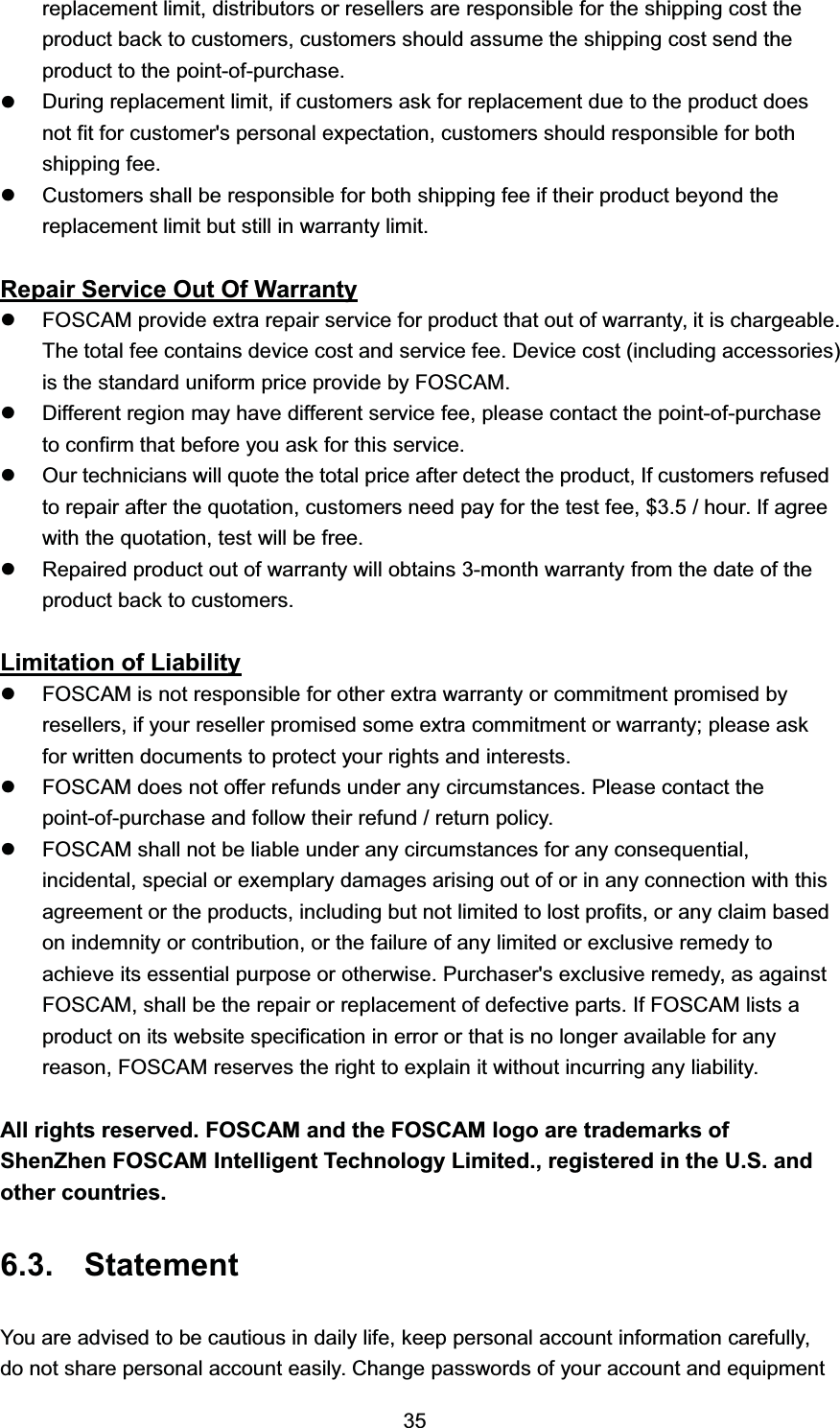 replacement limit, distributors or resellers are responsible for the shipping cost the product back to customers, customers should assume the shipping cost send the product to the point-of-purchase.

- During replacement limit, if customers ask for replacement due to the product does not fit for customer's personal expectation, customers should responsible for both shipping fee.
- Customers shall be responsible for both shipping fee if their product beyond the replacement limit but still in warranty limit.

Repair Service Out Of Warranty

- FOSCAM provide extra repair service for product that out of warranty, it is chargeable. The total fee contains device cost and service fee. Device cost (including accessories) is the standard uniform price provide by FOSCAM.
- Different region may have different service fee, please contact the point-of-purchase to confirm that before you ask for this service.
- Our technicians will quote the total price after detect the product, If customers refused to repair after the quotation, customers need pay for the test fee, \$3.5 / hour. If agree with the quotation, test will be free.
- Repaired product out of warranty will obtains 3-month warranty from the date of the product back to customers.

Limitation of Liability

- FOSCAM is not responsible for other extra warranty or commitment promised by resellers, if your reseller promised some extra commitment or warranty; please ask for written documents to protect your rights and interests.
- FOSCAM does not offer refunds under any circumstances. Please contact the point-of-purchase and follow their refund / return policy.
- FOSCAM shall not be liable under any circumstances for any consequential, incidental, special or exemplary damages arising out of or in any connection with this agreement or the products, including but not limited to lost profits, or any claim based on indemnity or contribution, or the failure of any limited or exclusive remedy to achieve its essential purpose or otherwise. Purchaser's exclusive remedy, as against FOSCAM, shall be the repair or replacement of defective parts. If FOSCAM lists a product on its website specification in error or that is no longer available for any reason, FOSCAM reserves the right to explain it without incurring any liability.

All rights reserved. FOSCAM and the FOSCAM logo are trademarks of ShenZhen FOSCAM Intelligent Technology Limited., registered in the U.S. and other countries.

6.3. Statement

You are advised to be cautious in daily life, keep personal account information carefully, do not share personal account easily. Change passwords of your account and equipment

35